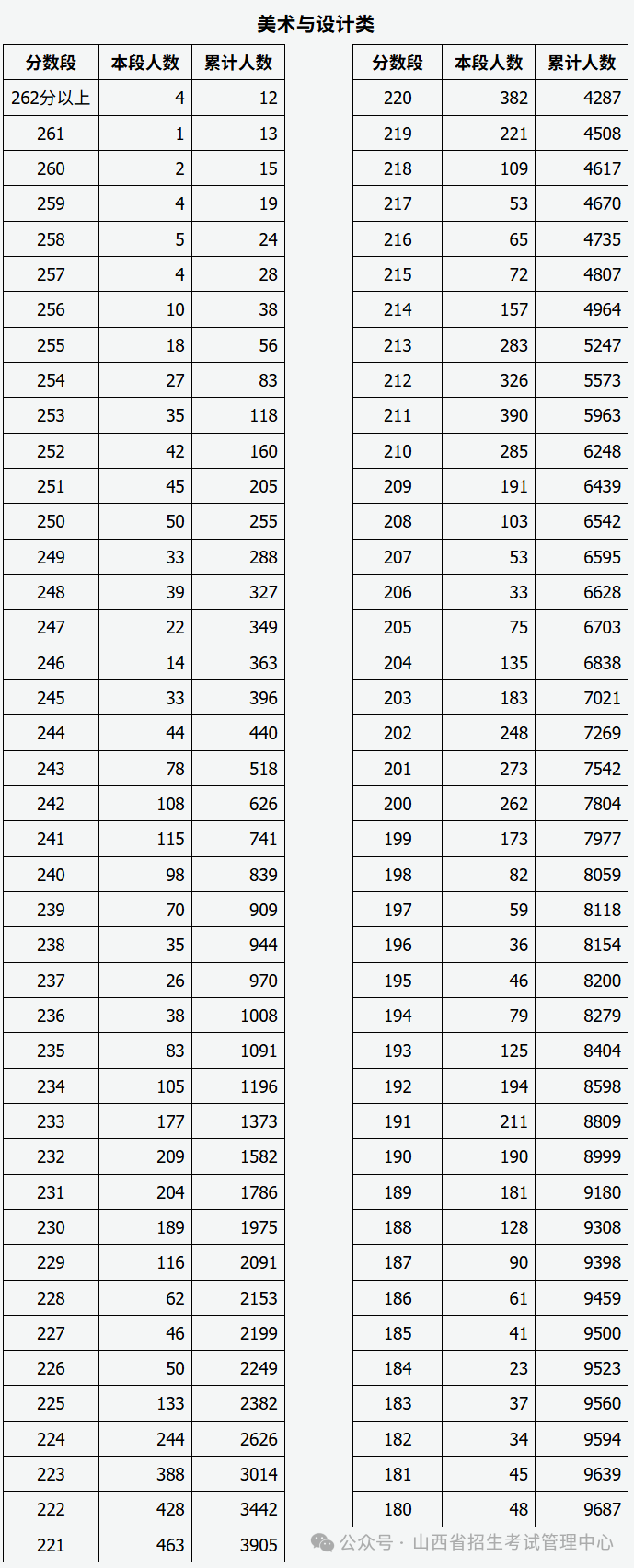 美术与设计类

| 分数段 | 本段人数 | 累计人数 |
|---|---|---|
| 262分以上 | 4 | 12 |
| 261 | 1 | 13 |
| 260 | 2 | 15 |
| 259 | 4 | 19 |
| 258 | 5 | 24 |
| 257 | 4 | 28 |
| 256 | 10 | 38 |
| 255 | 18 | 56 |
| 254 | 27 | 83 |
| 253 | 35 | 118 |
| 252 | 42 | 160 |
| 251 | 45 | 205 |
| 250 | 50 | 255 |
| 249 | 33 | 288 |
| 248 | 39 | 327 |
| 247 | 22 | 349 |
| 246 | 14 | 363 |
| 245 | 33 | 396 |
| 244 | 44 | 440 |
| 243 | 78 | 518 |
| 242 | 108 | 626 |
| 241 | 115 | 741 |
| 240 | 98 | 839 |
| 239 | 70 | 909 |
| 238 | 35 | 944 |
| 237 | 26 | 970 |
| 236 | 38 | 1008 |
| 235 | 83 | 1091 |
| 234 | 105 | 1196 |
| 233 | 177 | 1373 |
| 232 | 209 | 1582 |
| 231 | 204 | 1786 |
| 230 | 189 | 1975 |
| 229 | 116 | 2091 |
| 228 | 62 | 2153 |
| 227 | 46 | 2199 |
| 226 | 50 | 2249 |
| 225 | 133 | 2382 |
| 224 | 244 | 2626 |
| 223 | 388 | 3014 |
| 222 | 428 | 3442 |
| 221 | 463 | 3905 |

| 分数段 | 本段人数 | 累计人数 |
|---|---|---|
| 220 | 382 | 4287 |
| 219 | 221 | 4508 |
| 218 | 109 | 4617 |
| 217 | 53 | 4670 |
| 216 | 65 | 4735 |
| 215 | 72 | 4807 |
| 214 | 157 | 4964 |
| 213 | 283 | 5247 |
| 212 | 326 | 5573 |
| 211 | 390 | 5963 |
| 210 | 285 | 6248 |
| 209 | 191 | 6439 |
| 208 | 103 | 6542 |
| 207 | 53 | 6595 |
| 206 | 33 | 6628 |
| 205 | 75 | 6703 |
| 204 | 135 | 6838 |
| 203 | 183 | 7021 |
| 202 | 248 | 7269 |
| 201 | 273 | 7542 |
| 200 | 262 | 7804 |
| 199 | 173 | 7977 |
| 198 | 82 | 8059 |
| 197 | 59 | 8118 |
| 196 | 36 | 8154 |
| 195 | 46 | 8200 |
| 194 | 79 | 8279 |
| 193 | 125 | 8404 |
| 192 | 194 | 8598 |
| 191 | 211 | 8809 |
| 190 | 190 | 8999 |
| 189 | 181 | 9180 |
| 188 | 128 | 9308 |
| 187 | 90 | 9398 |
| 186 | 61 | 9459 |
| 185 | 41 | 9500 |
| 184 | 23 | 9523 |
| 183 | 37 | 9560 |
| 182 | 34 | 9594 |
| 181 | 45 | 9639 |
| 180 | 48 | 9687 |

公众号 · 山西省招生考试管理中心